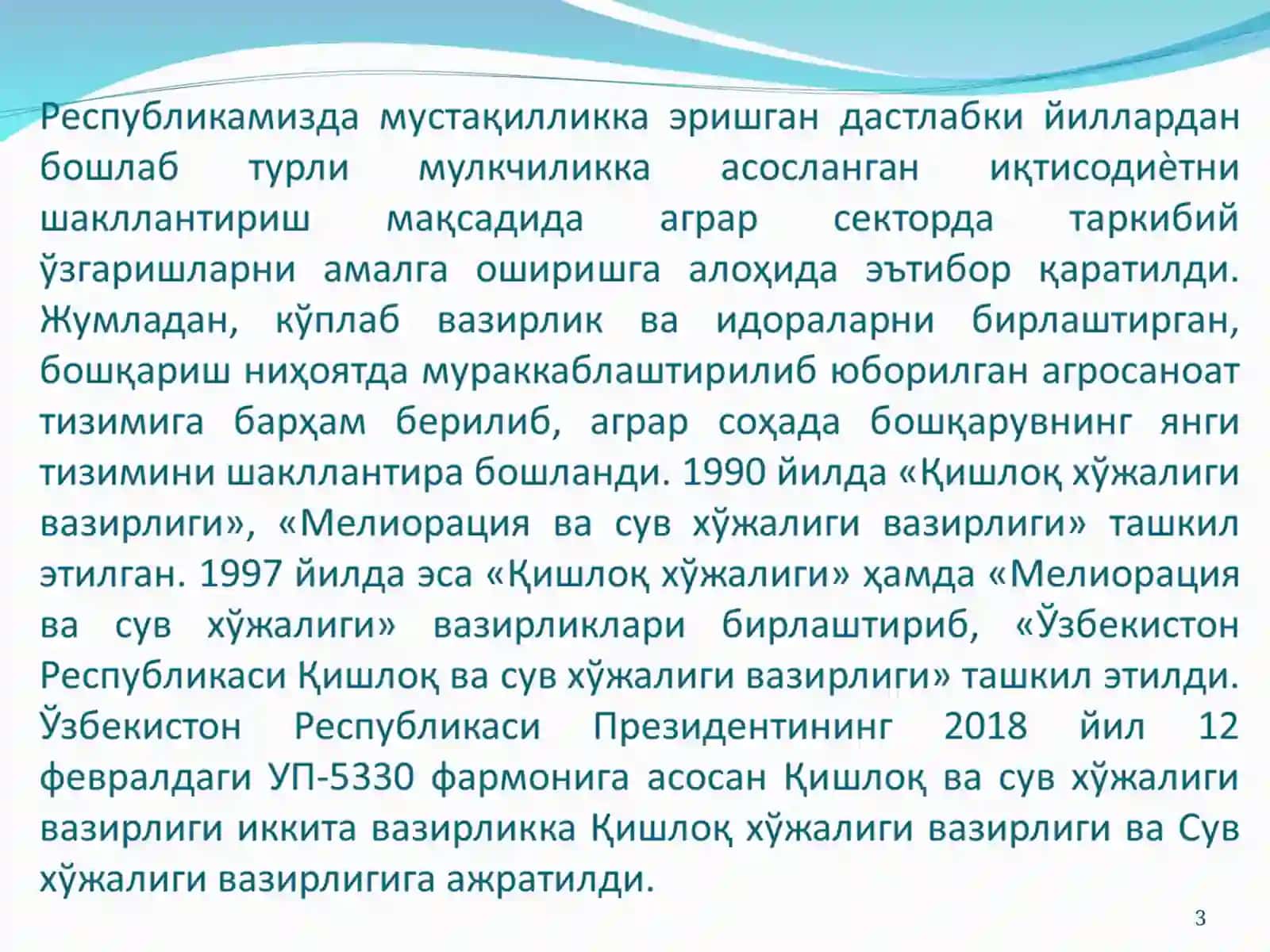 Республикамизда мустақилликка эришган дастлабки йиллардан бошлаб турли мулкчиликка асосланган иқтисодиѐтни шакллантириш мақсадида аграр секторда таркибий ўзгаришларни амалга оширишга алоҳида эътибор қаратилди. Жумладан, кўплаб вазирлик ва идораларни бирлаштирган, бошқариш ниҳоятда мураккаблаштирилиб юборилган агросаноат тизимига барҳам берилиб, аграр соҳада бошқарувнинг янги тизимини шакллантира бошланди. 1990 йилда «Қишлоқ хўжалиги вазирлиги», «Мелиорация ва сув хўжалиги вазирлиги» ташкил этилган. 1997 йилда эса «Қишлоқ хўжалиги» ҳамда «Мелиорация ва сув хўжалиги» вазирликлари бирлаштириб, «Ўзбекистон Республикаси Қишлоқ ва сув хўжалиги вазирлиги» ташкил этилди. Ўзбекистон Республикаси Президентининг 2018 йил 12 февралдаги УП-5330 фармонига асосан Қишлоқ ва сув хўжалиги вазирлиги иккита вазирликка Қишлоқ хўжалиги вазирлиги ва Сув хўжалиги вазирлигига ажратилди.

3